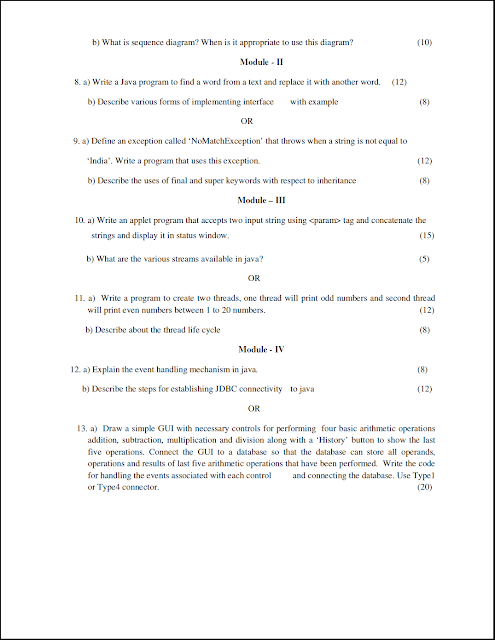 b) What is sequence diagram? When is it appropriate to use this diagram? (10)

Module - II

8. a) Write a Java program to find a word from a text and replace it with another word. (12)

b) Describe various forms of implementing interface with example (8)

OR

9. a) Define an exception called 'NoMatchException' that throws when a string is not equal to 'India'. Write a program that uses this exception. (12)

b) Describe the uses of final and super keywords with respect to inheritance (8)

Module – III

10. a) Write an applet program that accepts two input string using <param> tag and concatenate the strings and display it in status window. (15)

b) What are the various streams available in java? (5)

OR

11. a) Write a program to create two threads, one thread will print odd numbers and second thread will print even numbers between 1 to 20 numbers. (12)

b) Describe about the thread life cycle (8)

Module - IV

12. a) Explain the event handling mechanism in java. (8)

b) Describe the steps for establishing JDBC connectivity to java (12)

OR

13. a) Draw a simple GUI with necessary controls for performing four basic arithmetic operations addition, subtraction, multiplication and division along with a 'History' button to show the last five operations. Connect the GUI to a database so that the database can store all operands, operations and results of last five arithmetic operations that have been performed. Write the code for handling the events associated with each control and connecting the database. Use Type1 or Type4 connector. (20)